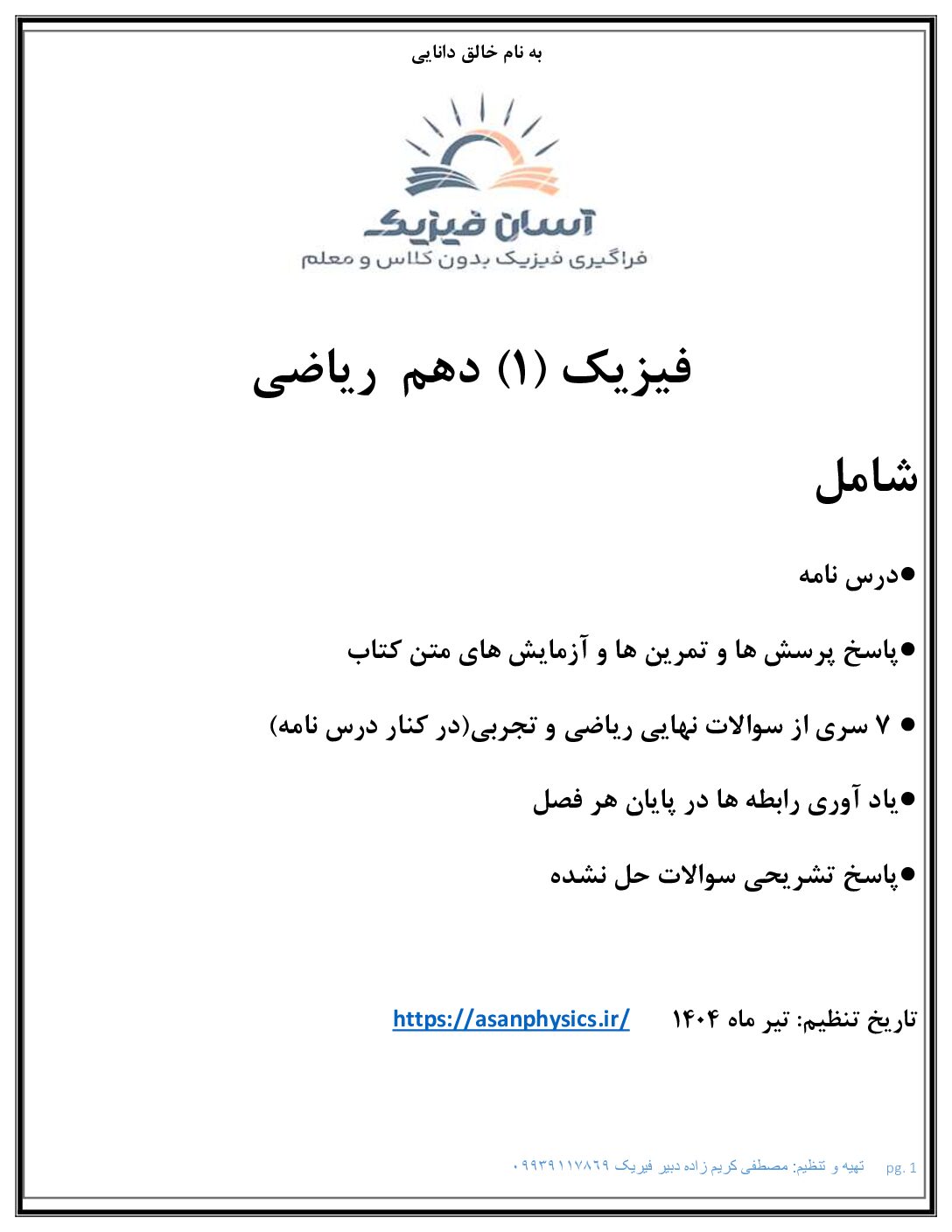 به نام خالق دانایی

آسان فیزیک
فراگیری فیزیک بدون کلاس و معلم

فیزیک (۱) دهم ریاضی

شامل

●درس نامه

●پاسخ پرسش ها و تمرین ها و آزمایش های متن کتاب

● ۷ سری از سوالات نهایی ریاضی و تجربی(در کنار درس نامه)

●یاد آوری رابطه ها در پایان هر فصل

●پاسخ تشریحی سوالات حل نشده

تاریخ تنظیم: تیر ماه ۱۴۰۴ https://asanphysics.ir/

pg. 1 تهیه و تنظیم: مصطفی کریم زاده دبیر فیزیک ۰۹۹۳۹۱۱۷۸۶۹